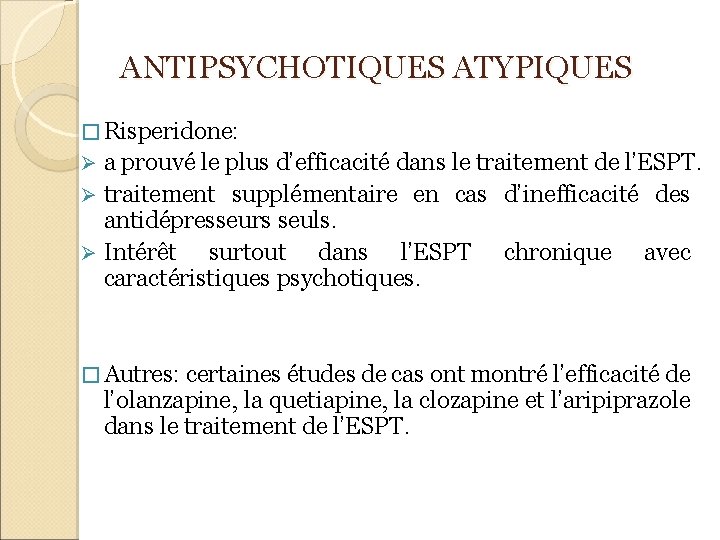 ANTIPSYCHOTIQUES ATYPIQUES

□ Risperidone:
➢ a prouvé le plus d'efficacité dans le traitement de l'ESPT.
➢ traitement supplémentaire en cas d'inefficacité des antidépresseurs seuls.
➢ Intérêt surtout dans l'ESPT chronique avec caractéristiques psychotiques.

□ Autres: certaines études de cas ont montré l'efficacité de l'olanzapine, la quetiapine, la clozapine et l'aripiprazole dans le traitement de l'ESPT.